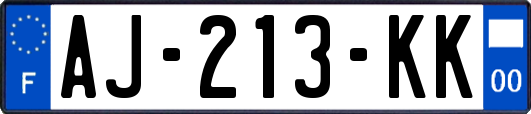 F
AJ-213-KK
00